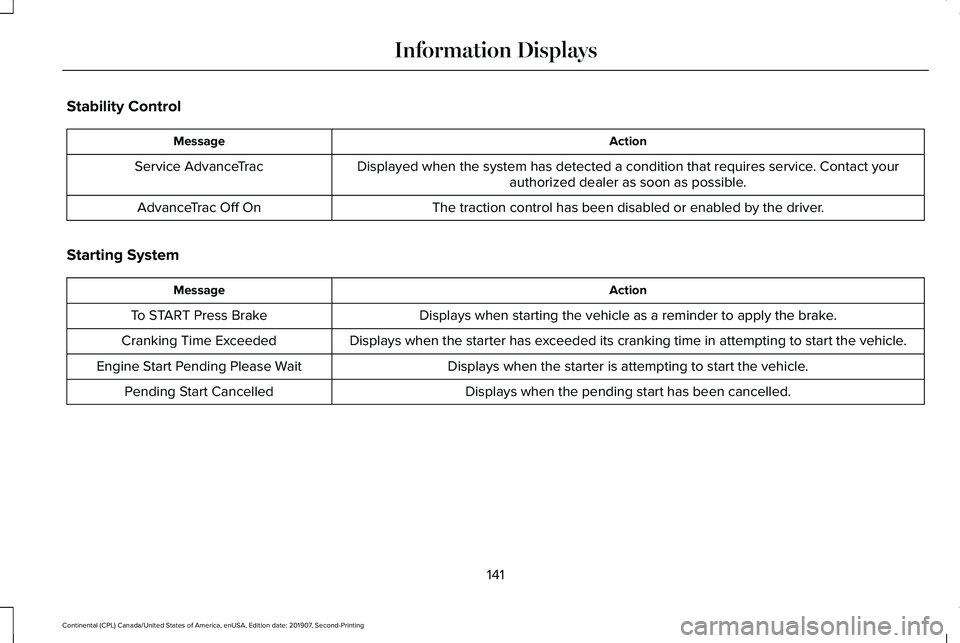 Information Displays

Stability Control

| Message | Action |
|---|---|
| Service AdvanceTrac | Displayed when the system has detected a condition that requires service. Contact your authorized dealer as soon as possible. |
| AdvanceTrac Off On | The traction control has been disabled or enabled by the driver. |

Starting System

| Message | Action |
|---|---|
| To START Press Brake | Displays when starting the vehicle as a reminder to apply the brake. |
| Cranking Time Exceeded | Displays when the starter has exceeded its cranking time in attempting to start the vehicle. |
| Engine Start Pending Please Wait | Displays when the starter is attempting to start the vehicle. |
| Pending Start Cancelled | Displays when the pending start has been cancelled. |

141

Continental (CPL) Canada/United States of America, enUSA, Edition date: 201907, Second-Printing

carmanualsonline.info